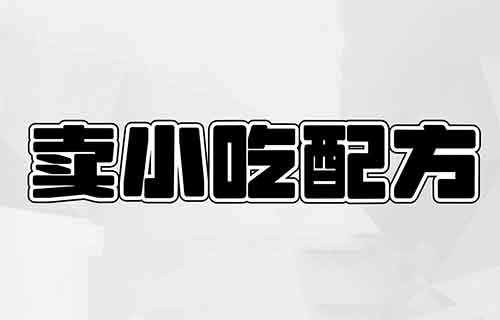 卖小吃配方